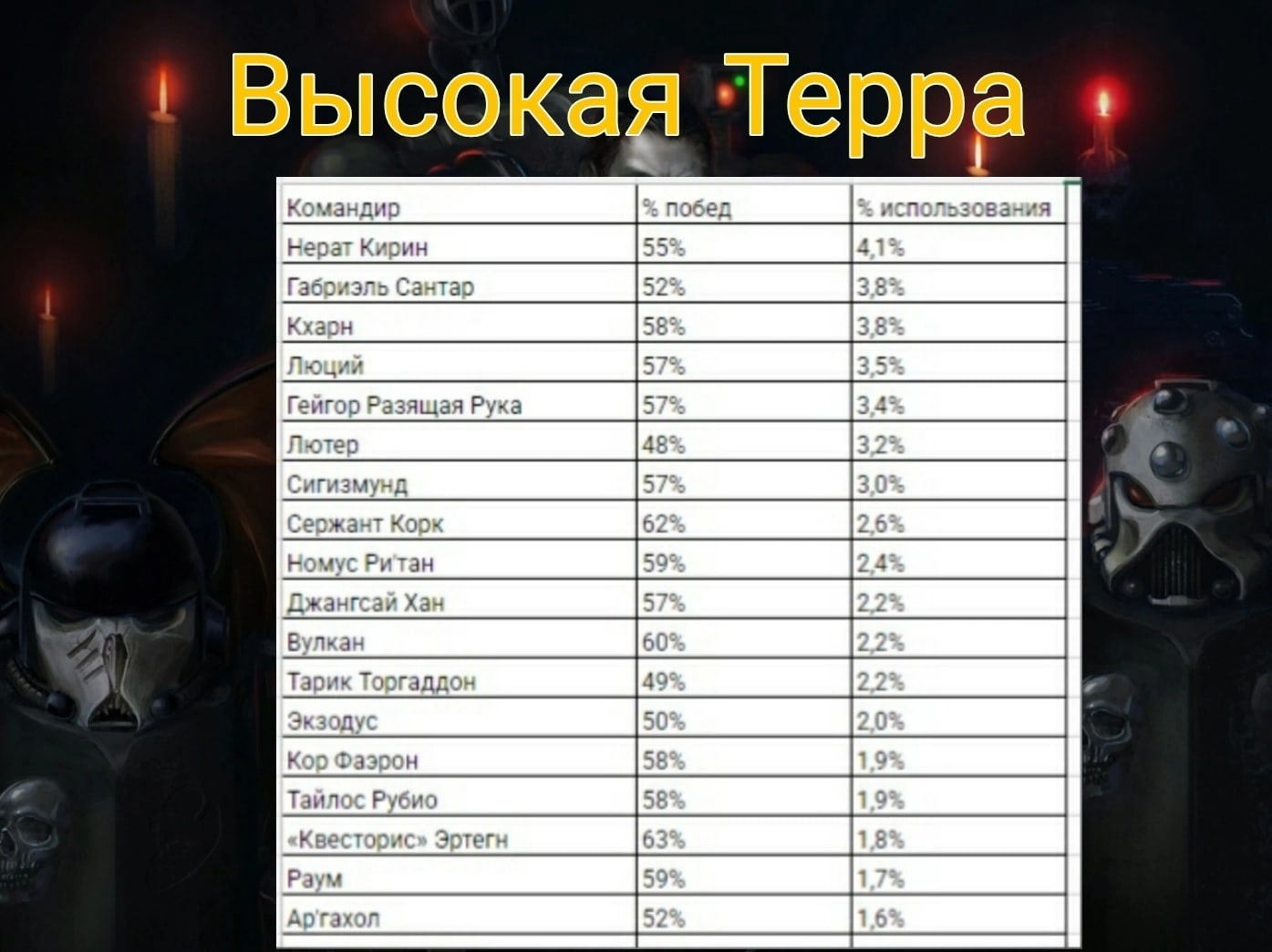 Высокая Терра

| Командир | % побед | % использования |
|---|---|---|
| Нерат Кирин | 55% | 4,1% |
| Габриэль Сантар | 52% | 3,8% |
| Кхарн | 58% | 3,8% |
| Люций | 57% | 3,5% |
| Гейгор Разящая Рука | 57% | 3,4% |
| Лютер | 48% | 3,2% |
| Сигизмунд | 57% | 3,0% |
| Сержант Корк | 62% | 2,6% |
| Номус Ри'тан | 59% | 2,4% |
| Джангсай Хан | 57% | 2,2% |
| Вулкан | 60% | 2,2% |
| Тарик Торгаддон | 49% | 2,2% |
| Экзодус | 50% | 2,0% |
| Кор Фаэрон | 58% | 1,9% |
| Тайлос Рубио | 58% | 1,9% |
| «Квесторис» Эртегн | 63% | 1,8% |
| Раум | 59% | 1,7% |
| Ар'гахол | 52% | 1,6% |